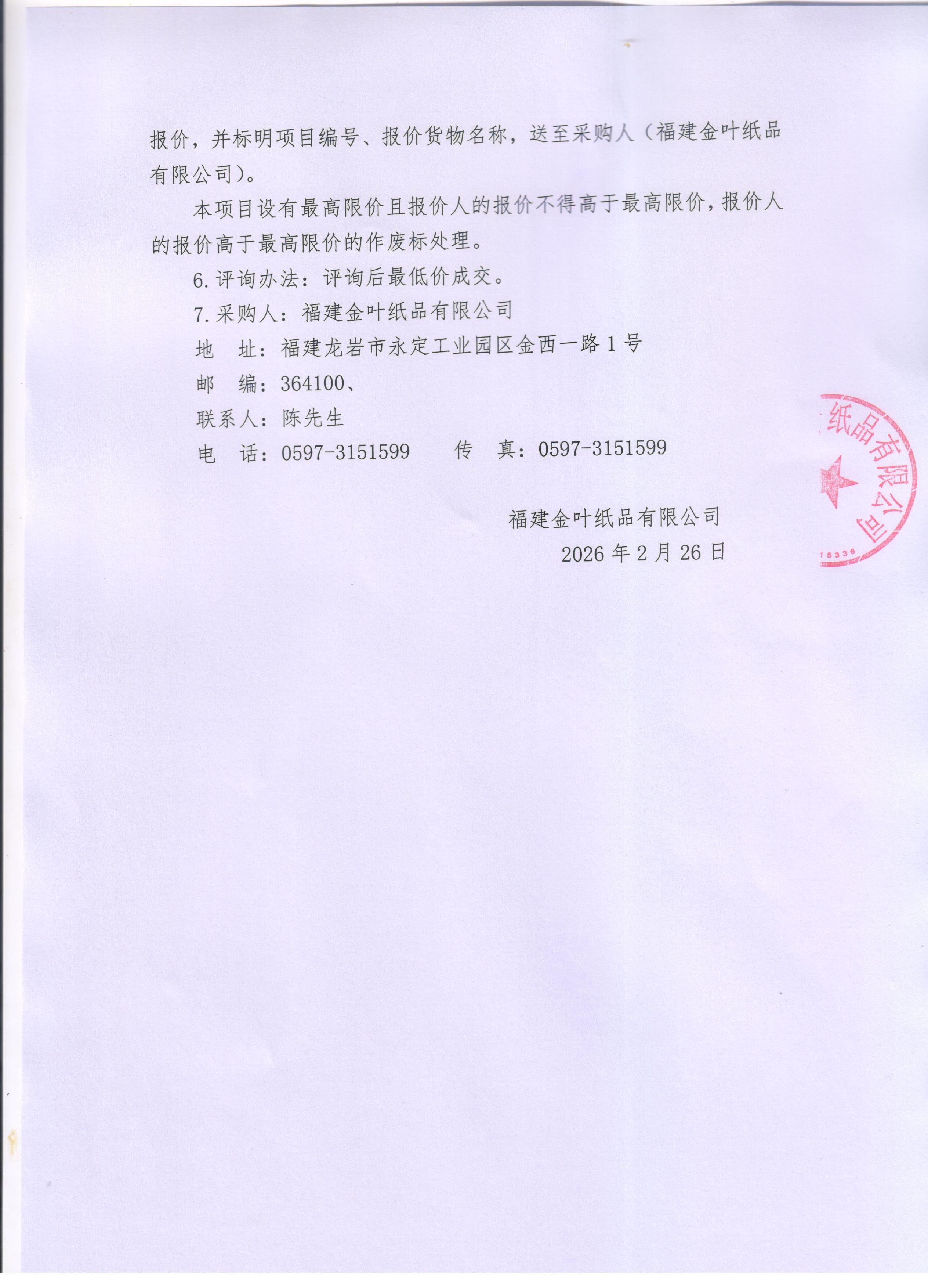 报价，并标明项目编号、报价货物名称，送至采购人（福建金叶纸品有限公司）。

本项目设有最高限价且报价人的报价不得高于最高限价，报价人的报价高于最高限价的作废标处理。

6. 评询办法：评询后最低价成交。

7. 采购人：福建金叶纸品有限公司

地　址：福建龙岩市永定工业园区金西一路 1 号

邮　编：364100、

联系人：陈先生

电　话：0597-3151599　　传　真：0597-3151599

福建金叶纸品有限公司

2026 年 2 月 26 日

纸品有限公司

15336